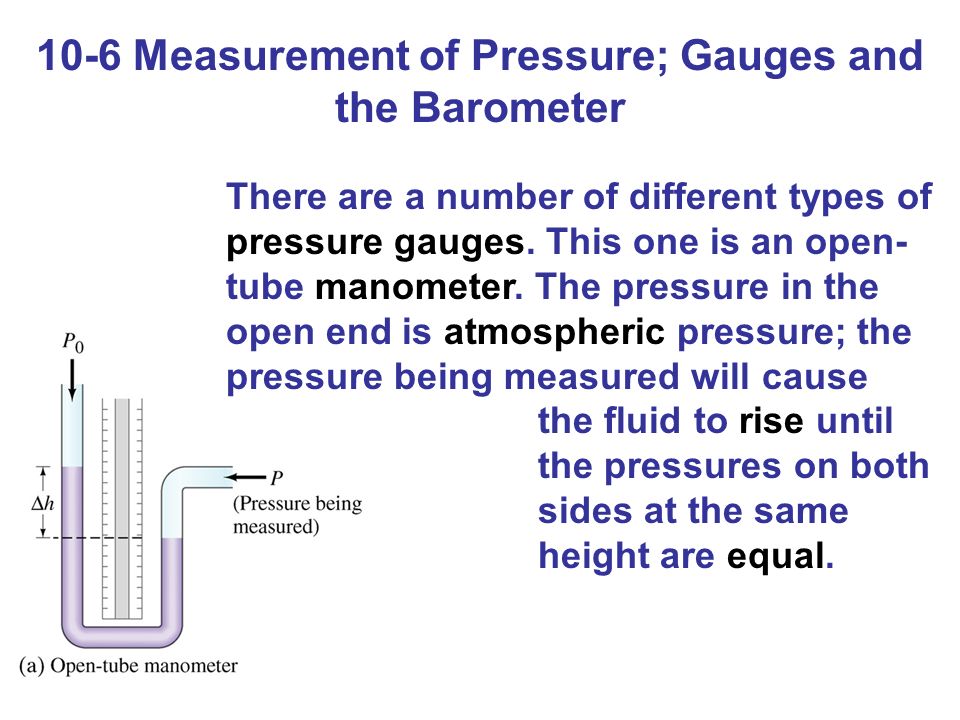 10-6 Measurement of Pressure; Gauges and the Barometer

There are a number of different types of pressure gauges. This one is an open-tube manometer. The pressure in the open end is atmospheric pressure; the pressure being measured will cause the fluid to rise until the pressures on both sides at the same height are equal.

$P_0$

$\Delta h$

$P$
(Pressure being measured)

(a) Open-tube manometer